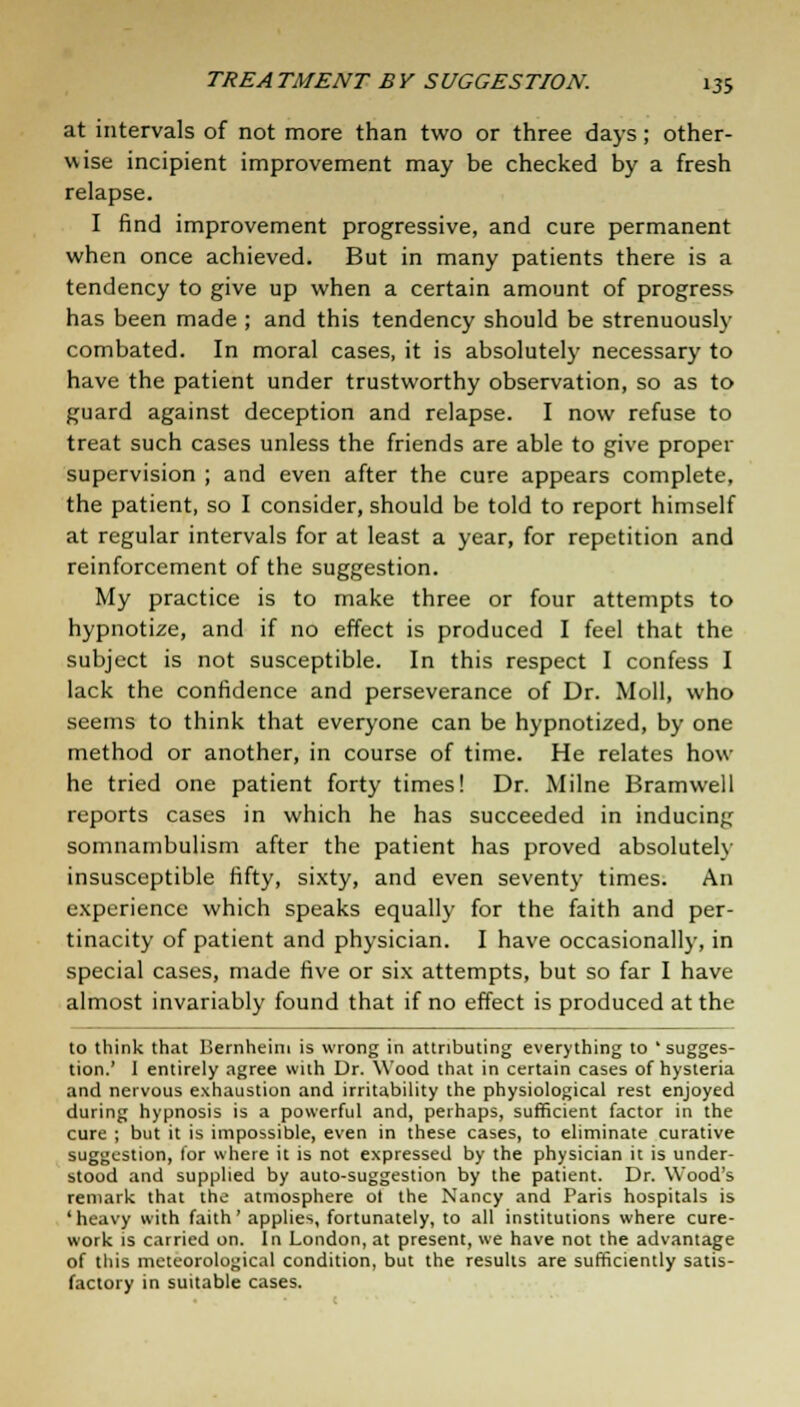 TREATMENT BY SUGGESTION. 135

at intervals of not more than two or three days; otherwise incipient improvement may be checked by a fresh relapse.

I find improvement progressive, and cure permanent when once achieved. But in many patients there is a tendency to give up when a certain amount of progress has been made; and this tendency should be strenuously combated. In moral cases, it is absolutely necessary to have the patient under trustworthy observation, so as to guard against deception and relapse. I now refuse to treat such cases unless the friends are able to give proper supervision; and even after the cure appears complete, the patient, so I consider, should be told to report himself at regular intervals for at least a year, for repetition and reinforcement of the suggestion.

My practice is to make three or four attempts to hypnotize, and if no effect is produced I feel that the subject is not susceptible. In this respect I confess I lack the confidence and perseverance of Dr. Moll, who seems to think that everyone can be hypnotized, by one method or another, in course of time. He relates how he tried one patient forty times! Dr. Milne Bramwell reports cases in which he has succeeded in inducing somnambulism after the patient has proved absolutely insusceptible fifty, sixty, and even seventy times. An experience which speaks equally for the faith and pertinacity of patient and physician. I have occasionally, in special cases, made five or six attempts, but so far I have almost invariably found that if no effect is produced at the

to think that Bernheim is wrong in attributing everything to 'suggestion.' I entirely agree with Dr. Wood that in certain cases of hysteria and nervous exhaustion and irritability the physiological rest enjoyed during hypnosis is a powerful and, perhaps, sufficient factor in the cure; but it is impossible, even in these cases, to eliminate curative suggestion, for where it is not expressed by the physician it is understood and supplied by auto-suggestion by the patient. Dr. Wood's remark that the atmosphere of the Nancy and Paris hospitals is 'heavy with faith' applies, fortunately, to all institutions where cure-work is carried on. In London, at present, we have not the advantage of this meteorological condition, but the results are sufficiently satisfactory in suitable cases.